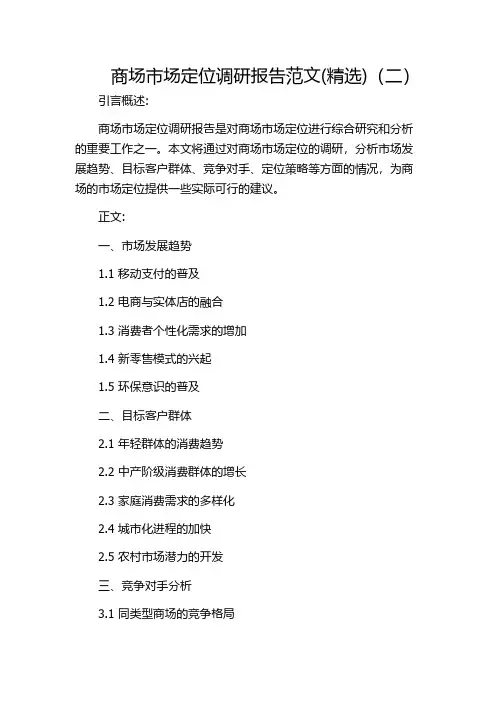 商场市场定位调研报告范文(精选)（二）

引言概述:

商场市场定位调研报告是对商场市场定位进行综合研究和分析的重要工作之一。本文将通过对商场市场定位的调研，分析市场发展趋势、目标客户群体、竞争对手、定位策略等方面的情况，为商场的市场定位提供一些实际可行的建议。

正文:

一、市场发展趋势

1.1 移动支付的普及

1.2 电商与实体店的融合

1.3 消费者个性化需求的增加

1.4 新零售模式的兴起

1.5 环保意识的普及

二、目标客户群体

2.1 年轻群体的消费趋势

2.2 中产阶级消费群体的增长

2.3 家庭消费需求的多样化

2.4 城市化进程的加快

2.5 农村市场潜力的开发

三、竞争对手分析

3.1 同类型商场的竞争格局